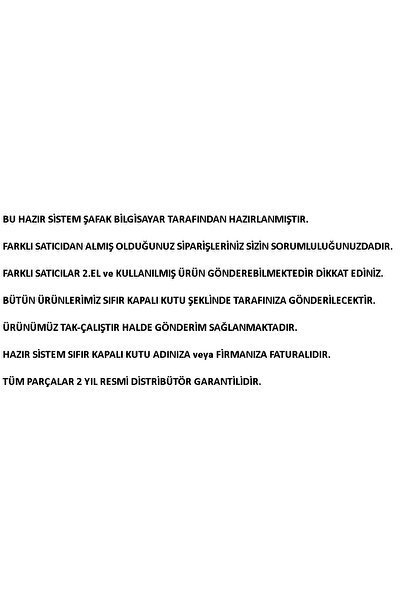 BU HAZIR SİSTEM ŞAFAK BİLGİSAYAR TARAFINDAN HAZIRLANMIŞTIR.

FARKLI SATICIDAN ALMIŞ OLDUĞUNUZ SİPARİŞLERİNİZ SİZİN SORUMLULUĞUNUZDADIR.

FARKLI SATICILAR 2.EL ve KULLANILMIŞ ÜRÜN GÖNDEREBİLMEKTEDİR DİKKAT EDİNİZ.

BÜTÜN ÜRÜNLERİMİZ SIFIR KAPALI KUTU ŞEKLİNDE TARAFINIZA GÖNDERİLECEKTİR.

ÜRÜNÜMÜZ TAK-ÇALIŞTIR HALDE GÖNDERİM SAĞLANMAKTADIR.

HAZIR SİSTEM SIFIR KAPALI KUTU ADINIZA veya FİRMANIZA FATURALIDIR.

TÜM PARÇALAR 2 YIL RESMİ DİSTRİBÜTÖR GARANTİLİDİR.